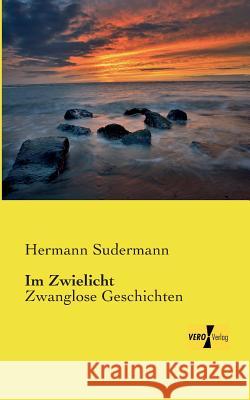 Hermann Sudermann

Im Zwielicht
Zwanglose Geschichten

VERO Verlag

Kraina Książek